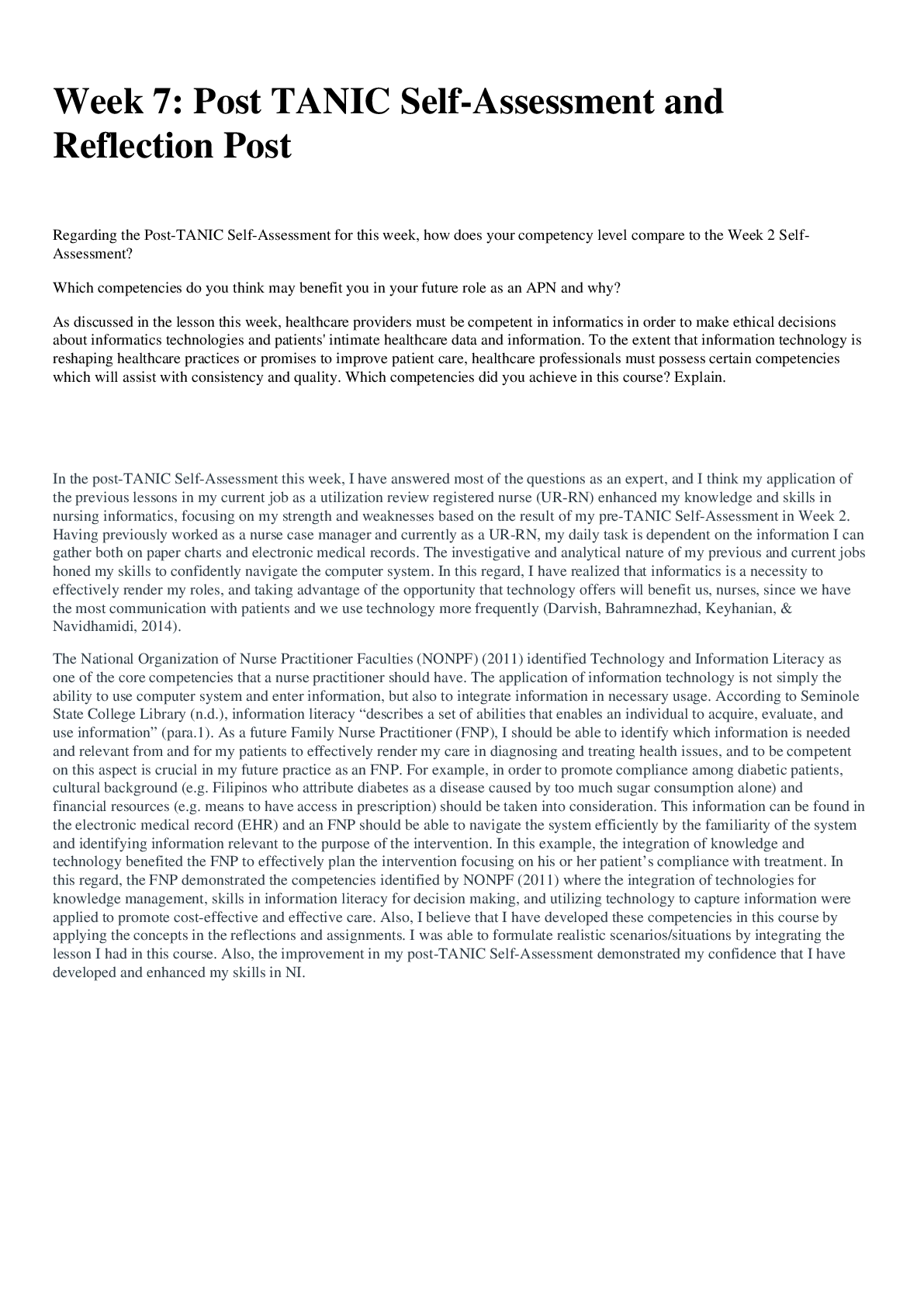 Week 7: Post TANIC Self-Assessment and Reflection Post

Regarding the Post-TANIC Self-Assessment for this week, how does your competency level compare to the Week 2 Self-Assessment?

Which competencies do you think may benefit you in your future role as an APN and why?

As discussed in the lesson this week, healthcare providers must be competent in informatics in order to make ethical decisions about informatics technologies and patients' intimate healthcare data and information. To the extent that information technology is reshaping healthcare practices or promises to improve patient care, healthcare professionals must possess certain competencies which will assist with consistency and quality. Which competencies did you achieve in this course? Explain.

In the post-TANIC Self-Assessment this week, I have answered most of the questions as an expert, and I think my application of the previous lessons in my current job as a utilization review registered nurse (UR-RN) enhanced my knowledge and skills in nursing informatics, focusing on my strength and weaknesses based on the result of my pre-TANIC Self-Assessment in Week 2. Having previously worked as a nurse case manager and currently as a UR-RN, my daily task is dependent on the information I can gather both on paper charts and electronic medical records. The investigative and analytical nature of my previous and current jobs honed my skills to confidently navigate the computer system. In this regard, I have realized that informatics is a necessity to effectively render my roles, and taking advantage of the opportunity that technology offers will benefit us, nurses, since we have the most communication with patients and we use technology more frequently (Darvish, Bahramnezhad, Keyhanian, & Navidhamidi, 2014).

The National Organization of Nurse Practitioner Faculties (NONPF) (2011) identified Technology and Information Literacy as one of the core competencies that a nurse practitioner should have. The application of information technology is not simply the ability to use computer system and enter information, but also to integrate information in necessary usage. According to Seminole State College Library (n.d.), information literacy "describes a set of abilities that enables an individual to acquire, evaluate, and use information" (para.1). As a future Family Nurse Practitioner (FNP), I should be able to identify which information is needed and relevant from and for my patients to effectively render my care in diagnosing and treating health issues, and to be competent on this aspect is crucial in my future practice as an FNP. For example, in order to promote compliance among diabetic patients, cultural background (e.g. Filipinos who attribute diabetes as a disease caused by too much sugar consumption alone) and financial resources (e.g. means to have access in prescription) should be taken into consideration. This information can be found in the electronic medical record (EHR) and an FNP should be able to navigate the system efficiently by the familiarity of the system and identifying information relevant to the purpose of the intervention. In this example, the integration of knowledge and technology benefited the FNP to effectively plan the intervention focusing on his or her patient's compliance with treatment. In this regard, the FNP demonstrated the competencies identified by NONPF (2011) where the integration of technologies for knowledge management, skills in information literacy for decision making, and utilizing technology to capture information were applied to promote cost-effective and effective care. Also, I believe that I have developed these competencies in this course by applying the concepts in the reflections and assignments. I was able to formulate realistic scenarios/situations by integrating the lesson I had in this course. Also, the improvement in my post-TANIC Self-Assessment demonstrated my confidence that I have developed and enhanced my skills in NI.